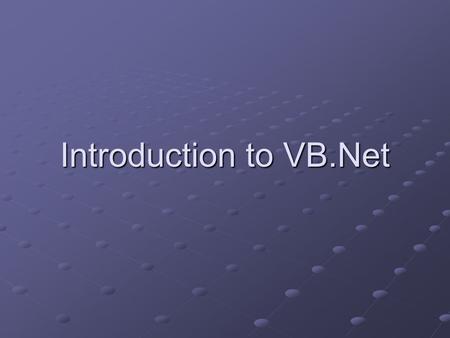 Introduction to VB.Net